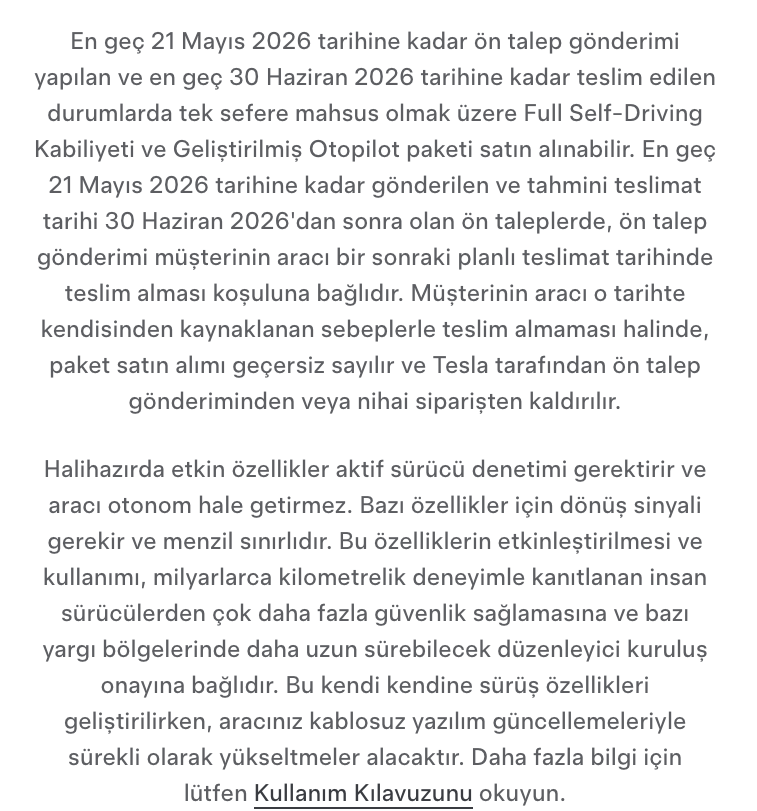 En geç 21 Mayıs 2026 tarihine kadar ön talep gönderimi yapılan ve en geç 30 Haziran 2026 tarihine kadar teslim edilen durumlarda tek sefere mahsus olmak üzere Full Self-Driving Kabiliyeti ve Geliştirilmiş Otopilot paketi satın alınabilir. En geç 21 Mayıs 2026 tarihine kadar gönderilen ve tahmini teslimat tarihi 30 Haziran 2026'dan sonra olan ön taleplerde, ön talep gönderimi müşterinin aracı bir sonraki planlı teslimat tarihinde teslim alması koşuluna bağlıdır. Müşterinin aracı o tarihte kendisinden kaynaklanan sebeplerle teslim almaması halinde, paket satın alımı geçersiz sayılır ve Tesla tarafından ön talep gönderiminden veya nihai siparişten kaldırılır.

Halihazırda etkin özellikler aktif sürücü denetimi gerektirir ve aracı otonom hale getirmez. Bazı özellikler için dönüş sinyali gerekir ve menzil sınırlıdır. Bu özelliklerin etkinleştirilmesi ve kullanımı, milyarlarca kilometrelik deneyimle kanıtlanan insan sürücülerden çok daha fazla güvenlik sağlamasına ve bazı yargı bölgelerinde daha uzun sürebilecek düzenleyici kuruluş onayına bağlıdır. Bu kendi kendine sürüş özellikleri geliştirilirken, aracınız kablosuz yazılım güncellemeleriyle sürekli olarak yükseltmeler alacaktır. Daha fazla bilgi için lütfen Kullanım Kılavuzunu okuyun.